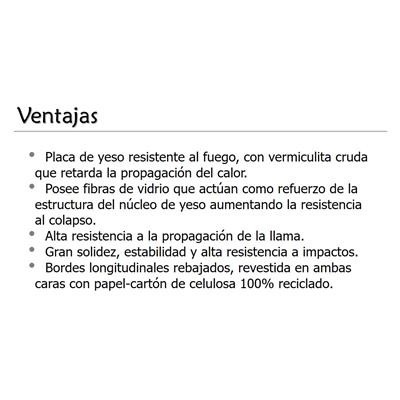 Ventajas

• Placa de yeso resistente al fuego, con vermiculita cruda que retarda la propagación del calor.
• Posee fibras de vidrio que actúan como refuerzo de la estructura del núcleo de yeso aumentando la resistencia al colapso.
• Alta resistencia a la propagación de la llama.
• Gran solidez, estabilidad y alta resistencia a impactos.
• Bordes longitudinales rebajados, revestida en ambas caras con papel-cartón de celulosa 100% reciclado.